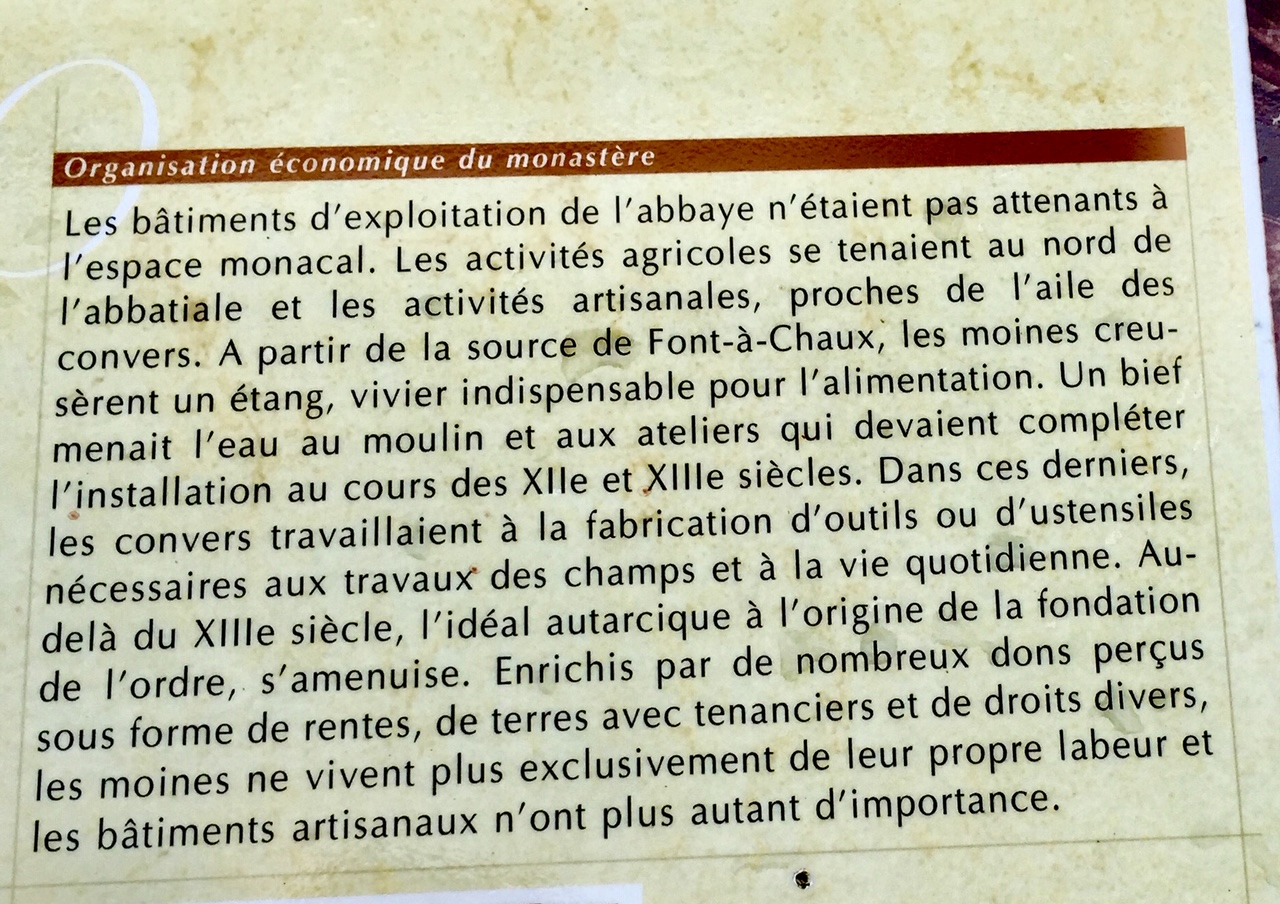 Organisation économique du monastère

Les bâtiments d'exploitation de l'abbaye n'étaient pas attenants à l'espace monacal. Les activités agricoles se tenaient au nord de l'abbatiale et les activités artisanales, proches de l'aile des convers. A partir de la source de Font-à-Chaux, les moines creusèrent un étang, vivier indispensable pour l'alimentation. Un bief menait l'eau au moulin et aux ateliers qui devaient compléter l'installation au cours des XIIe et XIIIe siècles. Dans ces derniers, les convers travaillaient à la fabrication d'outils ou d'ustensiles nécessaires aux travaux des champs et à la vie quotidienne. Au-delà du XIIIe siècle, l'idéal autarcique à l'origine de la fondation de l'ordre, s'amenuise. Enrichis par de nombreux dons perçus sous forme de rentes, de terres avec tenanciers et de droits divers, les moines ne vivent plus exclusivement de leur propre labeur et les bâtiments artisanaux n'ont plus autant d'importance.